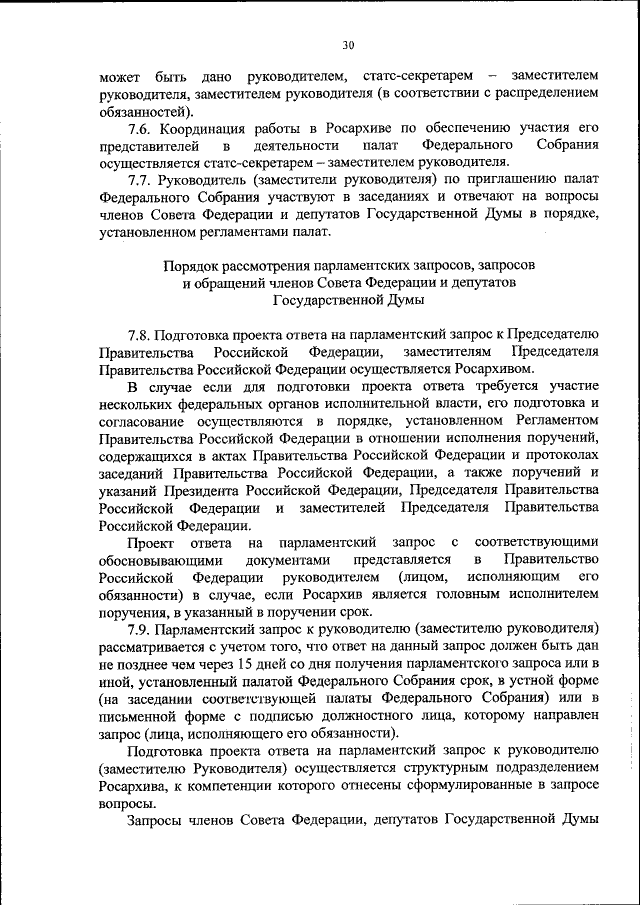 30

может быть дано руководителем, статс-секретарем – заместителем руководителя, заместителем руководителя (в соответствии с распределением обязанностей).

7.6. Координация работы в Росархиве по обеспечению участия его представителей в деятельности палат Федерального Собрания осуществляется статс-секретарем – заместителем руководителя.

7.7. Руководитель (заместители руководителя) по приглашению палат Федерального Собрания участвуют в заседаниях и отвечают на вопросы членов Совета Федерации и депутатов Государственной Думы в порядке, установленном регламентами палат.

Порядок рассмотрения парламентских запросов, запросов и обращений членов Совета Федерации и депутатов Государственной Думы

7.8. Подготовка проекта ответа на парламентский запрос к Председателю Правительства Российской Федерации, заместителям Председателя Правительства Российской Федерации осуществляется Росархивом.

В случае если для подготовки проекта ответа требуется участие нескольких федеральных органов исполнительной власти, его подготовка и согласование осуществляются в порядке, установленном Регламентом Правительства Российской Федерации в отношении исполнения поручений, содержащихся в актах Правительства Российской Федерации и протоколах заседаний Правительства Российской Федерации, а также поручений и указаний Президента Российской Федерации, Председателя Правительства Российской Федерации и заместителей Председателя Правительства Российской Федерации.

Проект ответа на парламентский запрос с соответствующими обосновывающими документами представляется в Правительство Российской Федерации руководителем (лицом, исполняющим его обязанности) в случае, если Росархив является головным исполнителем поручения, в указанный в поручении срок.

7.9. Парламентский запрос к руководителю (заместителю руководителя) рассматривается с учетом того, что ответ на данный запрос должен быть дан не позднее чем через 15 дней со дня получения парламентского запроса или в иной, установленный палатой Федерального Собрания срок, в устной форме (на заседании соответствующей палаты Федерального Собрания) или в письменной форме с подписью должностного лица, которому направлен запрос (лица, исполняющего его обязанности).

Подготовка проекта ответа на парламентский запрос к руководителю (заместителю Руководителя) осуществляется структурным подразделением Росархива, к компетенции которого отнесены сформулированные в запросе вопросы.

Запросы членов Совета Федерации, депутатов Государственной Думы